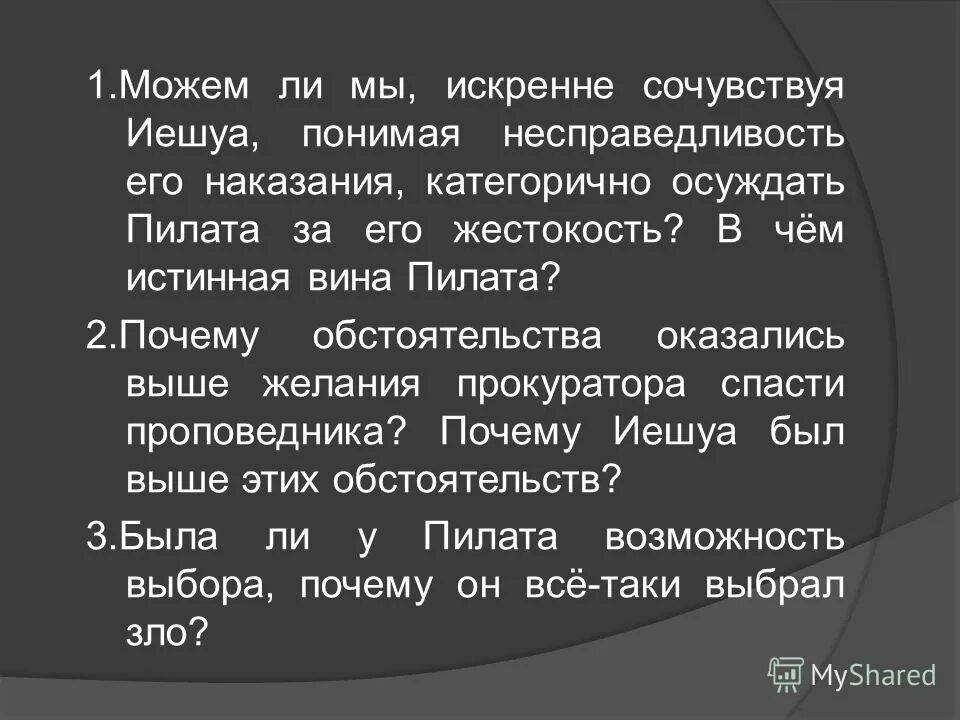 1.Можем ли мы, искренне сочувствуя Иешуа, понимая несправедливость его наказания, категорично осуждать Пилата за его жестокость? В чём истинная вина Пилата?

2.Почему обстоятельства оказались выше желания прокуратора спасти проповедника? Почему Иешуа был выше этих обстоятельств?

3.Была ли у Пилата возможность выбора, почему он всё-таки выбрал зло?

MyShared